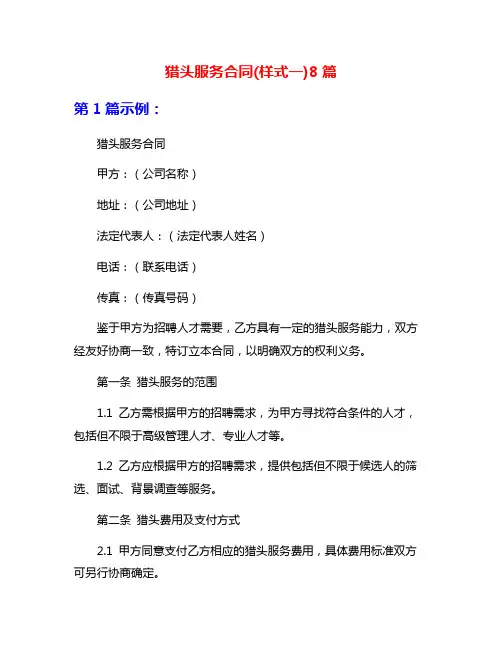 猎头服务合同(样式一)8 篇

第 1 篇示例：

猎头服务合同

甲方：（公司名称）

地址：（公司地址）

法定代表人：（法定代表人姓名）

电话：（联系电话）

传真：（传真号码）

鉴于甲方为招聘人才需要，乙方具有一定的猎头服务能力，双方经友好协商一致，特订立本合同，以明确双方的权利义务。

第一条 猎头服务的范围

1.1 乙方需根据甲方的招聘需求，为甲方寻找符合条件的人才，包括但不限于高级管理人才、专业人才等。

1.2 乙方应根据甲方的招聘需求，提供包括但不限于候选人的筛选、面试、背景调查等服务。

第二条 猎头费用及支付方式

2.1 甲方同意支付乙方相应的猎头服务费用，具体费用标准双方可另行协商确定。